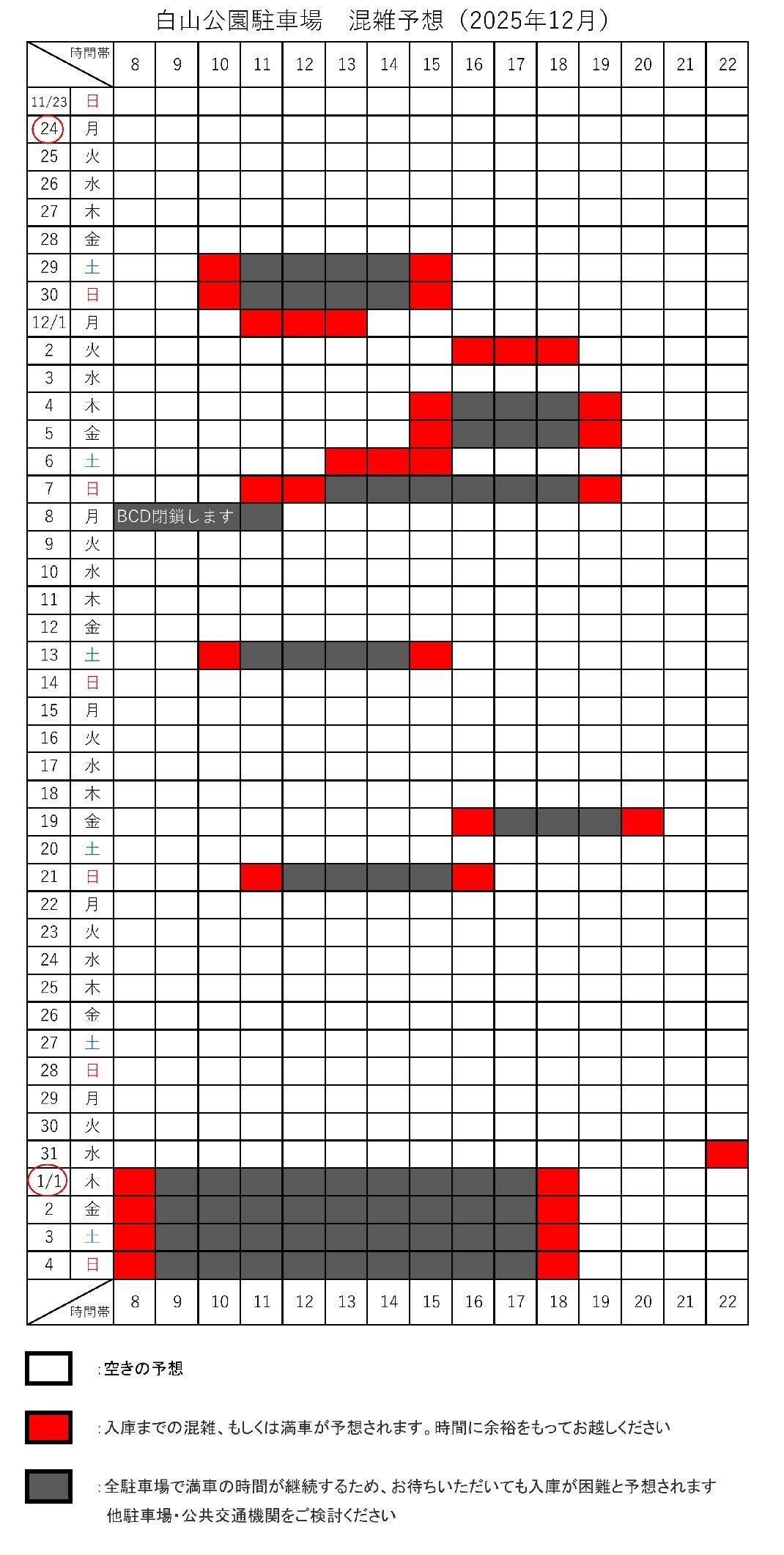 白山公園駐車場　混雑予想（2025年12月）

| 時間帯 | | 8 | 9 | 10 | 11 | 12 | 13 | 14 | 15 | 16 | 17 | 18 | 19 | 20 | 21 | 22 |
|---|---|---|---|---|---|---|---|---|---|---|---|---|---|---|---|---|
| 11/23 | 日 | | | | | | | | | | | | | | | |
| 24 | 月 | | | | | | | | | | | | | | | |
| 25 | 火 | | | | | | | | | | | | | | | |
| 26 | 水 | | | | | | | | | | | | | | | |
| 27 | 木 | | | | | | | | | | | | | | | |
| 28 | 金 | | | | | | | | | | | | | | | |
| 29 | 土 | | | | | | | | | | | | | | | |
| 30 | 日 | | | | | | | | | | | | | | | |
| 12/1 | 月 | | | | | | | | | | | | | | | |
| 2 | 火 | | | | | | | | | | | | | | | |
| 3 | 水 | | | | | | | | | | | | | | | |
| 4 | 木 | | | | | | | | | | | | | | | |
| 5 | 金 | | | | | | | | | | | | | | | |
| 6 | 土 | | | | | | | | | | | | | | | |
| 7 | 日 | | | | | | | | | | | | | | | |
| 8 | 月 | BCD閉鎖します | | | | | | | | | | | | | | |
| 9 | 火 | | | | | | | | | | | | | | | |
| 10 | 水 | | | | | | | | | | | | | | | |
| 11 | 木 | | | | | | | | | | | | | | | |
| 12 | 金 | | | | | | | | | | | | | | | |
| 13 | 土 | | | | | | | | | | | | | | | |
| 14 | 日 | | | | | | | | | | | | | | | |
| 15 | 月 | | | | | | | | | | | | | | | |
| 16 | 火 | | | | | | | | | | | | | | | |
| 17 | 水 | | | | | | | | | | | | | | | |
| 18 | 木 | | | | | | | | | | | | | | | |
| 19 | 金 | | | | | | | | | | | | | | | |
| 20 | 土 | | | | | | | | | | | | | | | |
| 21 | 日 | | | | | | | | | | | | | | | |
| 22 | 月 | | | | | | | | | | | | | | | |
| 23 | 火 | | | | | | | | | | | | | | | |
| 24 | 水 | | | | | | | | | | | | | | | |
| 25 | 木 | | | | | | | | | | | | | | | |
| 26 | 金 | | | | | | | | | | | | | | | |
| 27 | 土 | | | | | | | | | | | | | | | |
| 28 | 日 | | | | | | | | | | | | | | | |
| 29 | 月 | | | | | | | | | | | | | | | |
| 30 | 火 | | | | | | | | | | | | | | | |
| 31 | 水 | | | | | | | | | | | | | | | |
| 1/1 | 木 | | | | | | | | | | | | | | | |
| 2 | 金 | | | | | | | | | | | | | | | |
| 3 | 土 | | | | | | | | | | | | | | | |
| 4 | 日 | | | | | | | | | | | | | | | |
| 時間帯 | | 8 | 9 | 10 | 11 | 12 | 13 | 14 | 15 | 16 | 17 | 18 | 19 | 20 | 21 | 22 |

:空きの予想

:入庫までの混雑、もしくは満車が予想されます。時間に余裕をもってお越しください

:全駐車場で満車の時間が継続するため、お待ちいただいても入庫が困難と予想されます
他駐車場・公共交通機関をご検討ください